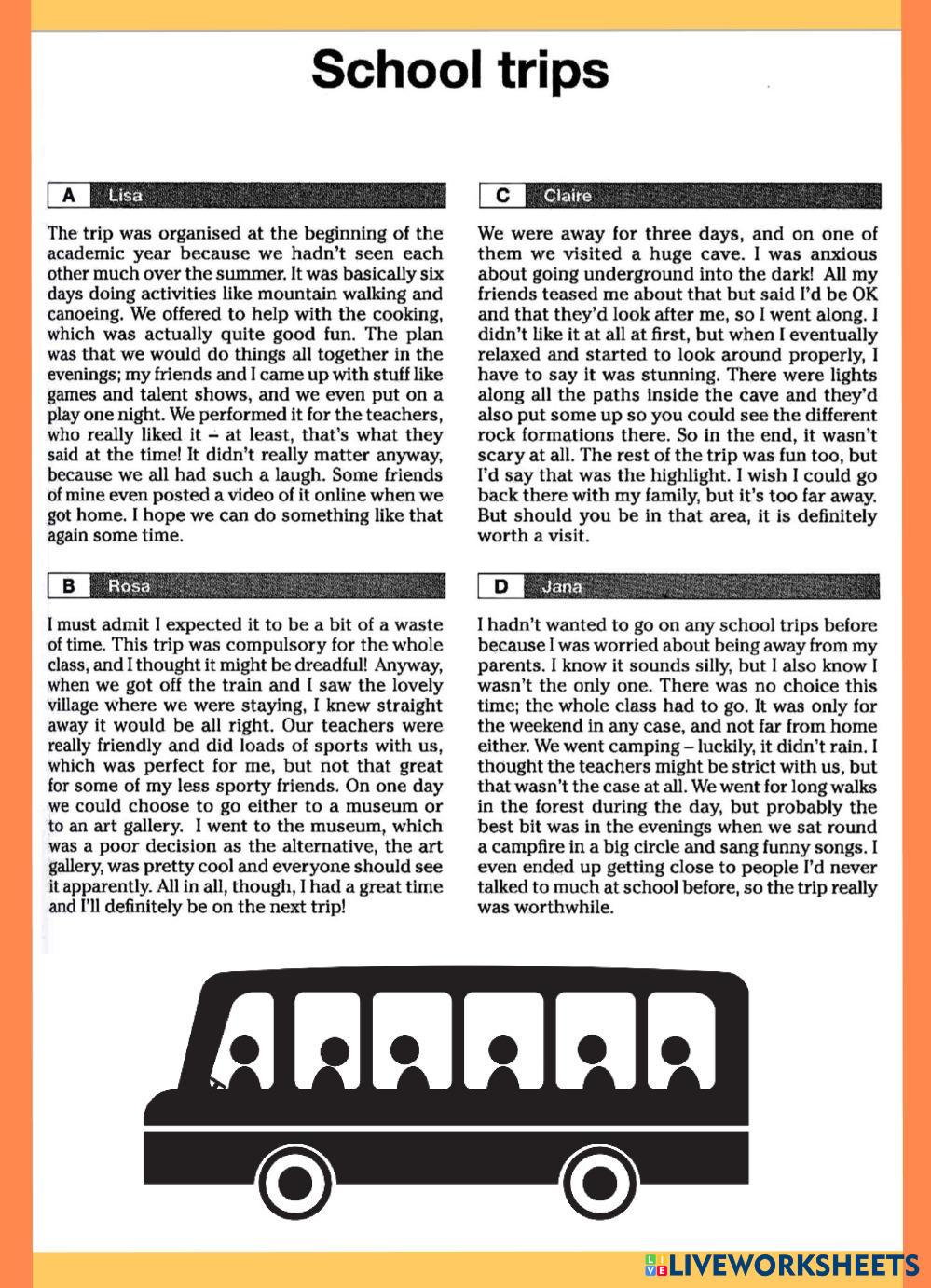 School trips

A Lisa

The trip was organised at the beginning of the academic year because we hadn't seen each other much over the summer. It was basically six days doing activities like mountain walking and canoeing. We offered to help with the cooking, which was actually quite good fun. The plan was that we would do things all together in the evenings; my friends and I came up with stuff like games and talent shows, and we even put on a play one night. We performed it for the teachers, who really liked it – at least, that's what they said at the time! It didn't really matter anyway, because we all had such a laugh. Some friends of mine even posted a video of it online when we got home. I hope we can do something like that again some time.

B Rosa

I must admit I expected it to be a bit of a waste of time. This trip was compulsory for the whole class, and I thought it might be dreadful! Anyway, when we got off the train and I saw the lovely village where we were staying, I knew straight away it would be all right. Our teachers were really friendly and did loads of sports with us, which was perfect for me, but not that great for some of my less sporty friends. On one day we could choose to go either to a museum or to an art gallery. I went to the museum, which was a poor decision as the alternative, the art gallery, was pretty cool and everyone should see it apparently. All in all, though, I had a great time and I'll definitely be on the next trip!

C Claire

We were away for three days, and on one of them we visited a huge cave. I was anxious about going underground into the dark! All my friends teased me about that but said I'd be OK and that they'd look after me, so I went along. I didn't like it at all at first, but when I eventually relaxed and started to look around properly, I have to say it was stunning. There were lights along all the paths inside the cave and they'd also put some up so you could see the different rock formations there. So in the end, it wasn't scary at all. The rest of the trip was fun too, but I'd say that was the highlight. I wish I could go back there with my family, but it's too far away. But should you be in that area, it is definitely worth a visit.

D Jana

I hadn't wanted to go on any school trips before because I was worried about being away from my parents. I know it sounds silly, but I also know I wasn't the only one. There was no choice this time; the whole class had to go. It was only for the weekend in any case, and not far from home either. We went camping – luckily, it didn't rain. I thought the teachers might be strict with us, but that wasn't the case at all. We went for long walks in the forest during the day, but probably the best bit was in the evenings when we sat round a campfire in a big circle and sang funny songs. I even ended up getting close to people I'd never talked to much at school before, so the trip really was worthwhile.

LIVEWORKSHEETS